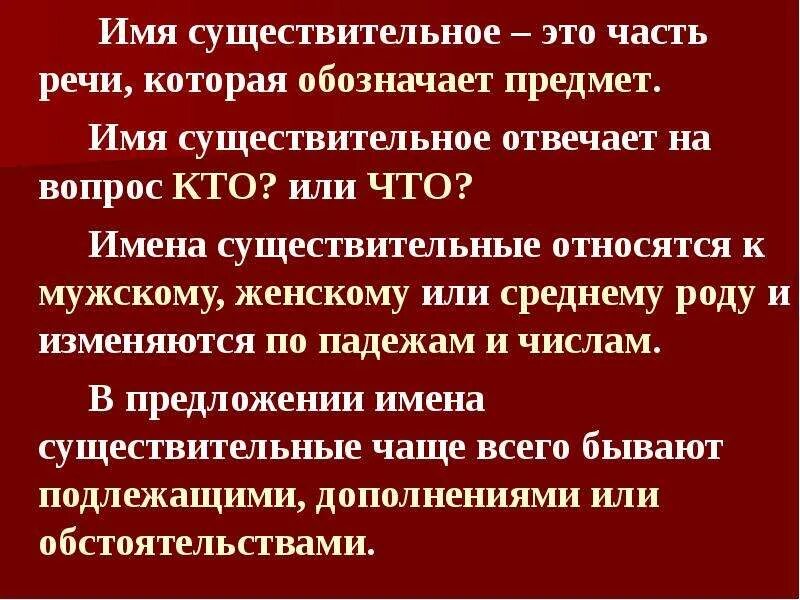 Имя существительное – это часть речи, которая обозначает предмет.

Имя существительное отвечает на вопрос КТО? или ЧТО?

Имена существительные относятся к мужскому, женскому или среднему роду и изменяются по падежам и числам.

В предложении имена существительные чаще всего бывают подлежащими, дополнениями или обстоятельствами.